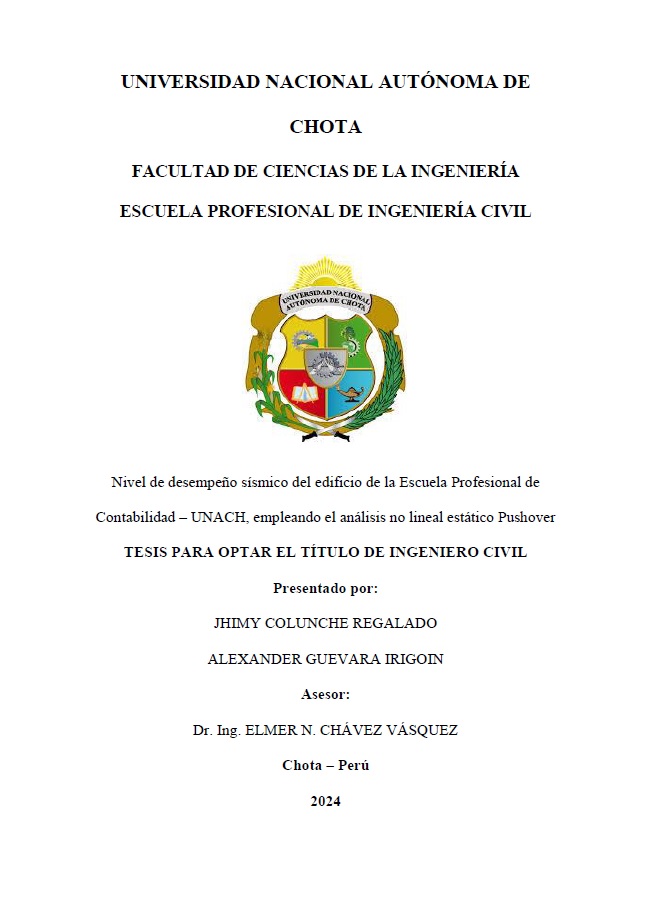 UNIVERSIDAD NACIONAL AUTÓNOMA DE CHOTA

FACULTAD DE CIENCIAS DE LA INGENIERÍA

ESCUELA PROFESIONAL DE INGENIERÍA CIVIL

UNIVERSIDAD NACIONAL AUTÓNOMA DE CHOTA

Nivel de desempeño sísmico del edificio de la Escuela Profesional de Contabilidad – UNACH, empleando el análisis no lineal estático Pushover

TESIS PARA OPTAR EL TÍTULO DE INGENIERO CIVIL

Presentado por:

JHIMY COLUNCHE REGALADO

ALEXANDER GUEVARA IRIGOIN

Asesor:

Dr. Ing. ELMER N. CHÁVEZ VÁSQUEZ

Chota – Perú

2024